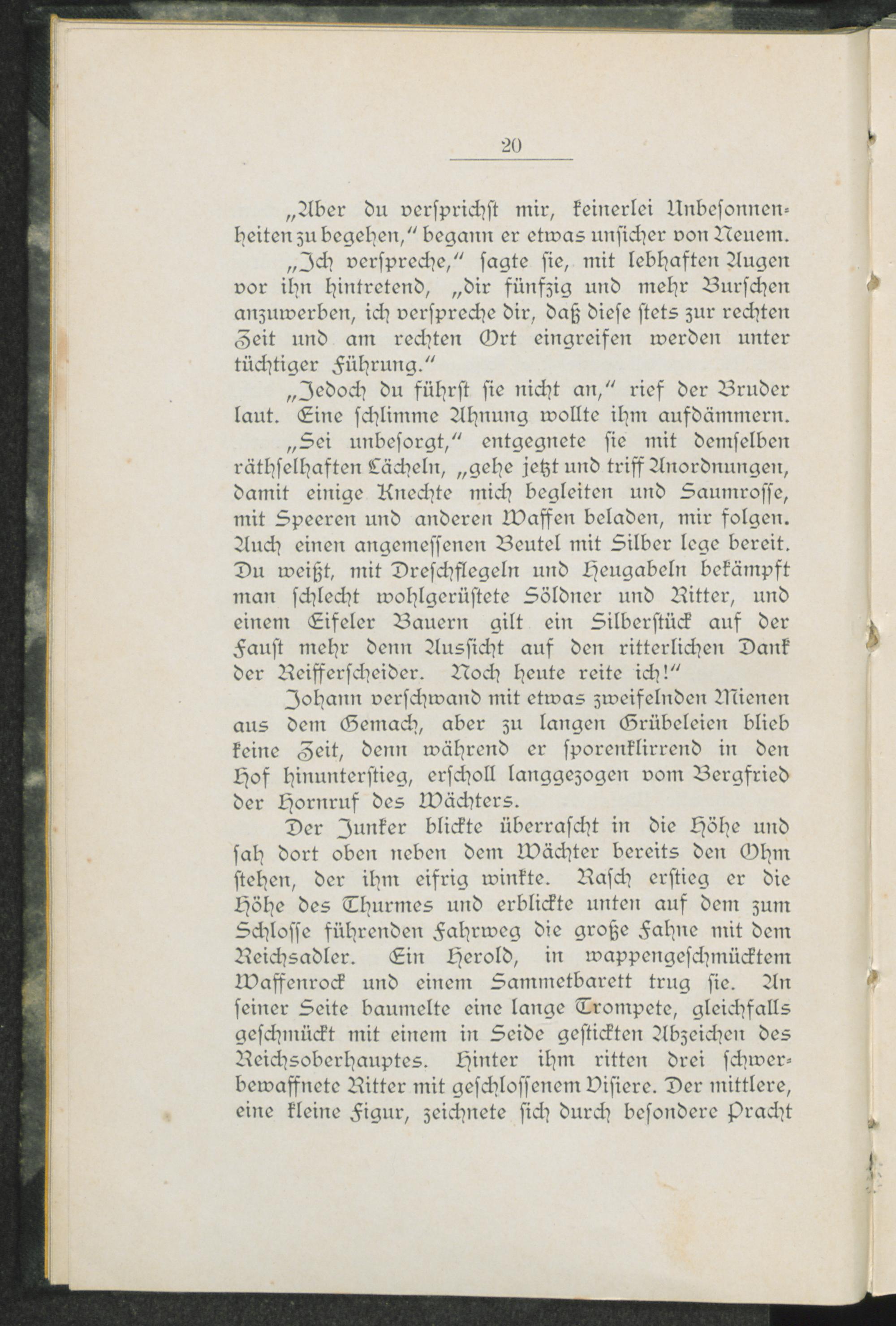 20

„Aber du versprichst mir, keinerlei Unbesonnenheiten zu begehen,“ begann er etwas unsicher von Neuem.

„Ich verspreche,“ sagte sie, mit lebhaften Augen vor ihn hintretend, „dir fünfzig und mehr Burschen anzuwerben, ich verspreche dir, daß diese stets zur rechten Zeit und am rechten Ort eingreifen werden unter tüchtiger Führung.“

„Jedoch du führst sie nicht an,“ rief der Bruder laut. Eine schlimme Ahnung wollte ihm aufdämmern.

„Sei unbesorgt,“ entgegnete sie mit demselben räthselhaften Lächeln, „gehe jetzt und triff Anordnungen, damit einige Knechte mich begleiten und Saumrosse, mit Speeren und anderen Waffen beladen, mir folgen. Auch einen angemessenen Beutel mit Silber lege bereit. Du weißt, mit Dreschflegeln und Heugabeln bekämpft man schlecht wohlgerüstete Söldner und Ritter, und einem Eifeler Bauern gilt ein Silberstück auf der Faust mehr denn Aussicht auf den ritterlichen Dank der Reifferscheider. Noch heute reite ich!“

Johann verschwand mit etwas zweifelnden Mienen aus dem Gemach, aber zu langen Grübeleien blieb keine Zeit, denn während er sporenklirrend in den Hof hinunterstieg, erscholl langgezogen vom Bergfried der Hornruf des Wächters.

Der Junker blickte überrascht in die Höhe und sah dort oben neben dem Wächter bereits den Ohm stehen, der ihm eifrig winkte. Rasch erstieg er die Höhe des Thurmes und erblickte unten auf dem zum Schlosse führenden Fahrweg die große Fahne mit dem Reichsadler. Ein Herold, in wappengeschmücktem Waffenrock und einem Sammetbarett trug sie. An seiner Seite baumelte eine lange Trompete, gleichfalls geschmückt mit einem in Seide gestickten Abzeichen des Reichsoberhauptes. Hinter ihm ritten drei schwerbewaffnete Ritter mit geschlossenem Visiere. Der mittlere, eine kleine Figur, zeichnete sich durch besondere Pracht